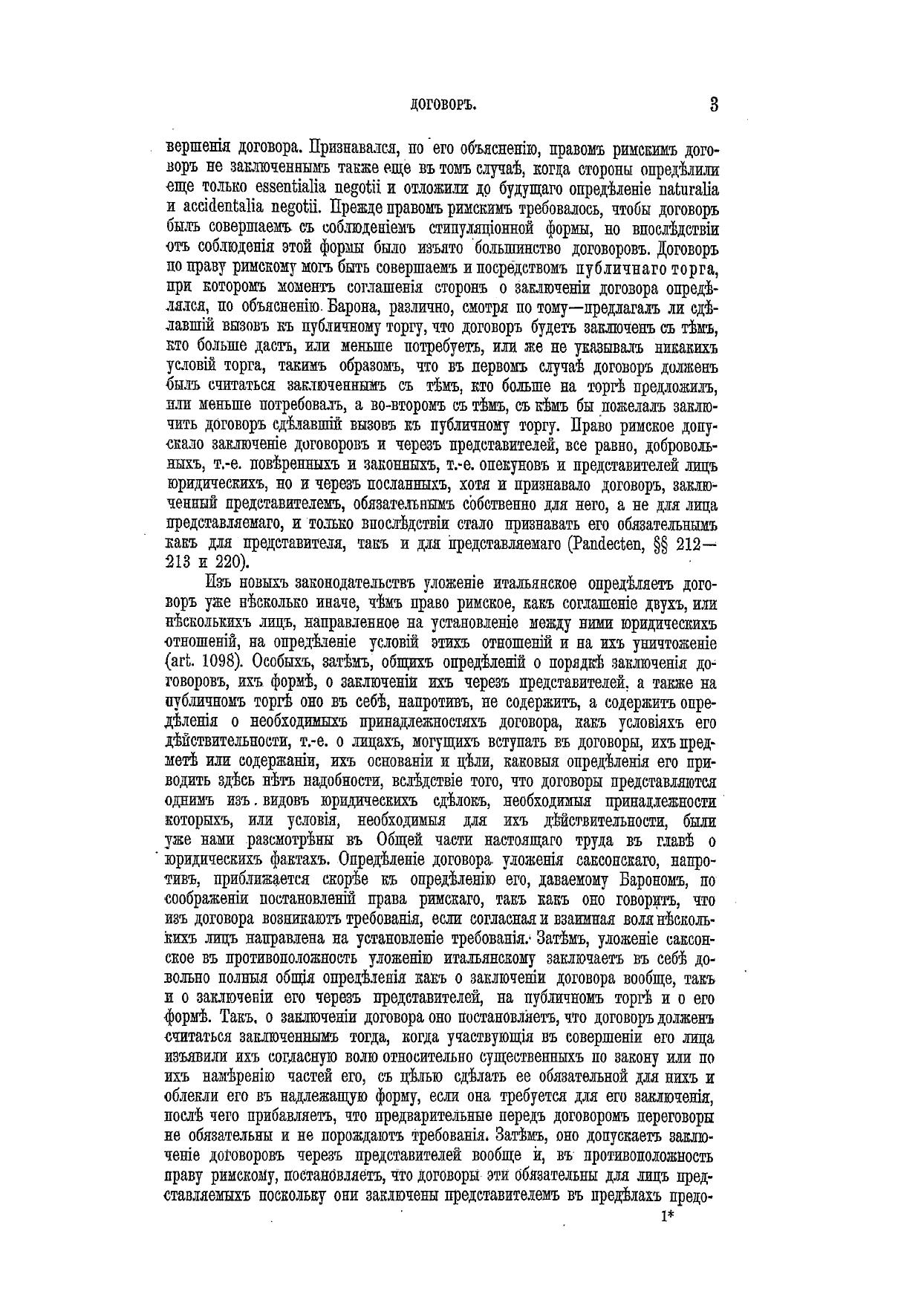 ДОГОВОРЪ. 3

вершенія договора. Признавался, по его объясненію, правомъ римскимъ договоръ не заключеннымъ также еще въ томъ случаѣ, когда стороны опредѣлили еще только essentialia negotii и отложили до будущаго опредѣленіе naturalia и accidentalia negotii. Прежде правомъ римскимъ требовалось, чтобы договоръ былъ совершаемъ съ соблюденіемъ стипуляціонной формы, но впослѣдствіи отъ соблюденія этой формы было изъято большинство договоровъ. Договоръ по праву римскому могъ быть совершаемъ и посредствомъ публичнаго торга, при которомъ моментъ соглашенія сторонъ о заключеніи договора опредѣлялся, по объясненію Барона, различно, смотря по тому—предлагалъ ли сдѣлавшій вызовъ къ публичному торгу, что договоръ будетъ заключенъ съ тѣмъ, кто больше дастъ, или меньше потребуетъ, или же не указывалъ никакихъ условій торга, такимъ образомъ, что въ первомъ случаѣ договоръ долженъ былъ считаться заключеннымъ съ тѣмъ, кто больше на торгѣ предложилъ, или меньше потребовалъ, а во-второмъ съ тѣмъ, съ кѣмъ бы пожелалъ заключить договоръ сдѣлавшій вызовъ къ публичному торгу. Право римское допускало заключеніе договоровъ и черезъ представителей, все равно, добровольныхъ, т.-е. повѣренныхъ и законныхъ, т.-е. опекуновъ и представителей лицъ юридическихъ, но и черезъ посланныхъ, хотя и признавало договоръ, заключенный представителемъ, обязательнымъ собственно для него, а не для лица представляемаго, и только впослѣдствіи стало признавать его обязательнымъ какъ для представителя, такъ и для представляемаго (Pandecten, §§ 212—213 и 220).

Изъ новыхъ законодательствъ уложеніе итальянское опредѣляетъ договоръ уже нѣсколько иначе, чѣмъ право римское, какъ соглашеніе двухъ, или нѣсколькихъ лицъ, направленное на установленіе между ними юридическихъ отношеній, на опредѣленіе условій этихъ отношеній и на ихъ уничтоженіе (art. 1098). Особыхъ, затѣмъ, общихъ опредѣленій о порядкѣ заключенія договоровъ, ихъ формѣ, о заключеніи ихъ черезъ представителей, а также на публичномъ торгѣ оно въ себѣ, напротивъ, не содержитъ, а содержитъ опредѣленія о необходимыхъ принадлежностяхъ договора, какъ условіяхъ его дѣйствительности, т.-е. о лицахъ, могущихъ вступать въ договоры, ихъ предметѣ или содержаніи, ихъ основаніи и цѣли, каковыя опредѣленія его приводить здѣсь нѣтъ надобности, вслѣдствіе того, что договоры представляются однимъ изъ видовъ юридическихъ сдѣлокъ, необходимыя принадлежности которыхъ, или условія, необходимыя для ихъ дѣйствительности, были уже нами разсмотрѣны въ Общей части настоящаго труда въ главѣ о юридическихъ фактахъ. Опредѣленіе договора уложенія саксонскаго, напротивъ, приближается скорѣе къ опредѣленію его, даваемому Барономъ, по соображеніи постановленій права римскаго, такъ какъ оно говоритъ, что изъ договора возникаютъ требованія, если согласная и взаимная воля нѣсколькихъ лицъ направлена на установленіе требованія. Затѣмъ, уложеніе саксонское въ противоположность уложенію итальянскому заключаетъ въ себѣ довольно полныя общія опредѣленія какъ о заключеніи договора вообще, такъ и о заключеніи его черезъ представителей, на публичномъ торгѣ и о его формѣ. Такъ, о заключеніи договора оно постановляетъ, что договоръ долженъ считаться заключеннымъ тогда, когда участвующія въ совершеніи его лица изъявили ихъ согласную волю относительно существенныхъ по закону или по ихъ намѣренію частей его, съ цѣлью сдѣлать ее обязательной для нихъ и облекли его въ надлежащую форму, если она требуется для его заключенія, послѣ чего прибавляетъ, что предварительные передъ договоромъ переговоры не обязательны и не порождаютъ требованія. Затѣмъ, оно допускаетъ заключеніе договоровъ черезъ представителей вообще и, въ противоположность праву римскому, постановляетъ, что договоры эти обязательны для лицъ представляемыхъ поскольку они заключены представителемъ въ предѣлахъ предо-

1*